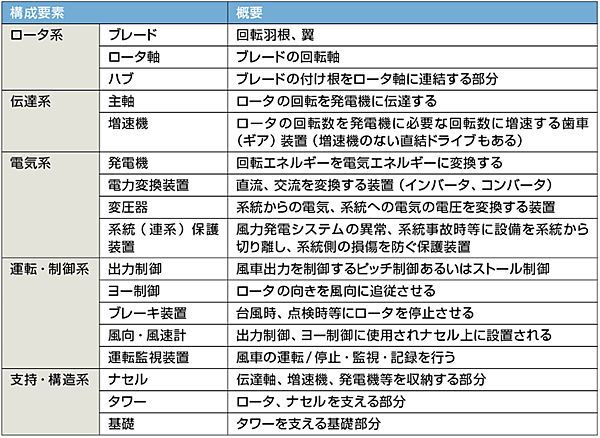 | 構成要素 | | 概要 |
|---|---|---|
| ロータ系 | ブレード | 回転羽根、翼 |
| | ロータ軸 | ブレードの回転軸 |
| | ハブ | ブレードの付け根をロータ軸に連結する部分 |
| 伝達系 | 主軸 | ロータの回転を発電機に伝達する |
| | 増速機 | ロータの回転数を発電機に必要な回転数に増速する歯車（ギア）装置（増速機のない直結ドライブもある） |
| 電気系 | 発電機 | 回転エネルギーを電気エネルギーに変換する |
| | 電力変換装置 | 直流、交流を変換する装置（インバータ、コンバータ） |
| | 変圧器 | 系統からの電気、系統への電気の電圧を変換する装置 |
| | 系統（連系）保護装置 | 風力発電システムの異常、系統事故時等に設備を系統から切り離し、系統側の損傷を防ぐ保護装置 |
| 運転・制御系 | 出力制御 | 風車出力を制御するピッチ制御あるいはストール制御 |
| | ヨー制御 | ロータの向きを風向に追従させる |
| | ブレーキ装置 | 台風時、点検時等にロータを停止させる |
| | 風向・風速計 | 出力制御、ヨー制御に使用されナセル上に設置される |
| | 運転監視装置 | 風車の運転／停止・監視・記録を行う |
| 支持・構造系 | ナセル | 伝達軸、増速機、発電機等を収納する部分 |
| | タワー | ロータ、ナセルを支える部分 |
| | 基礎 | タワーを支える基礎部分 |